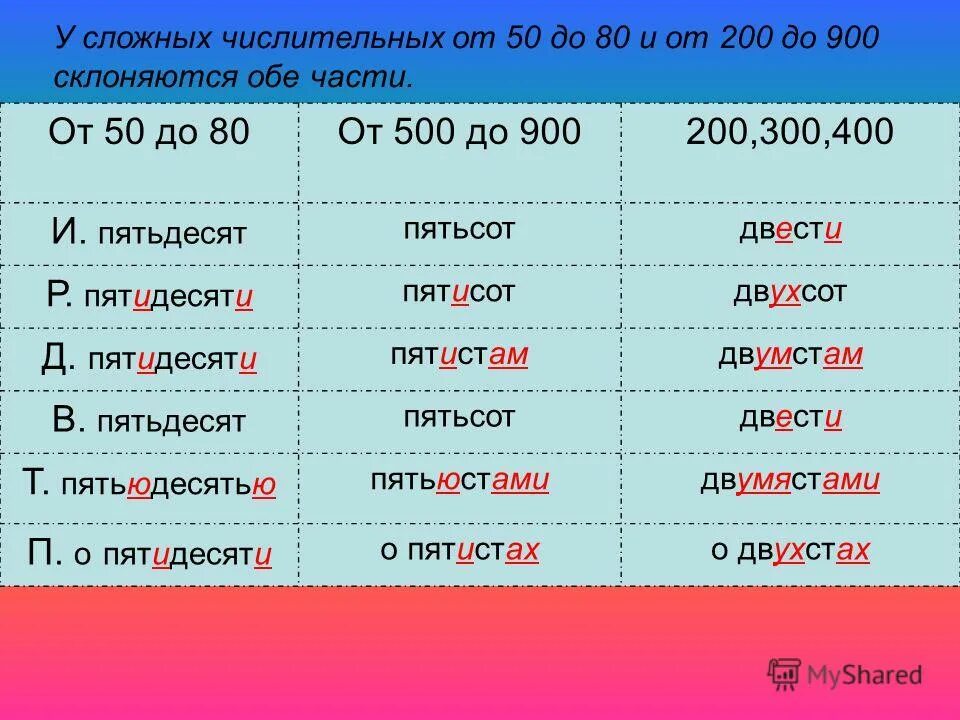 У сложных числительных от 50 до 80 и от 200 до 900 склоняются обе части.

| От 50 до 80 | От 500 до 900 | 200,300,400 |
|---|---|---|
| И. пятьдесят | пятьсот | двести |
| Р. пятидесяти | пятисот | двухсот |
| Д. пятидесяти | пятистам | двумстам |
| В. пятьдесят | пятьсот | двести |
| Т. пятьюдесятью | пятьюстами | двумястами |
| П. о пятидесяти | о пятистах | о двухстах |

MyShared